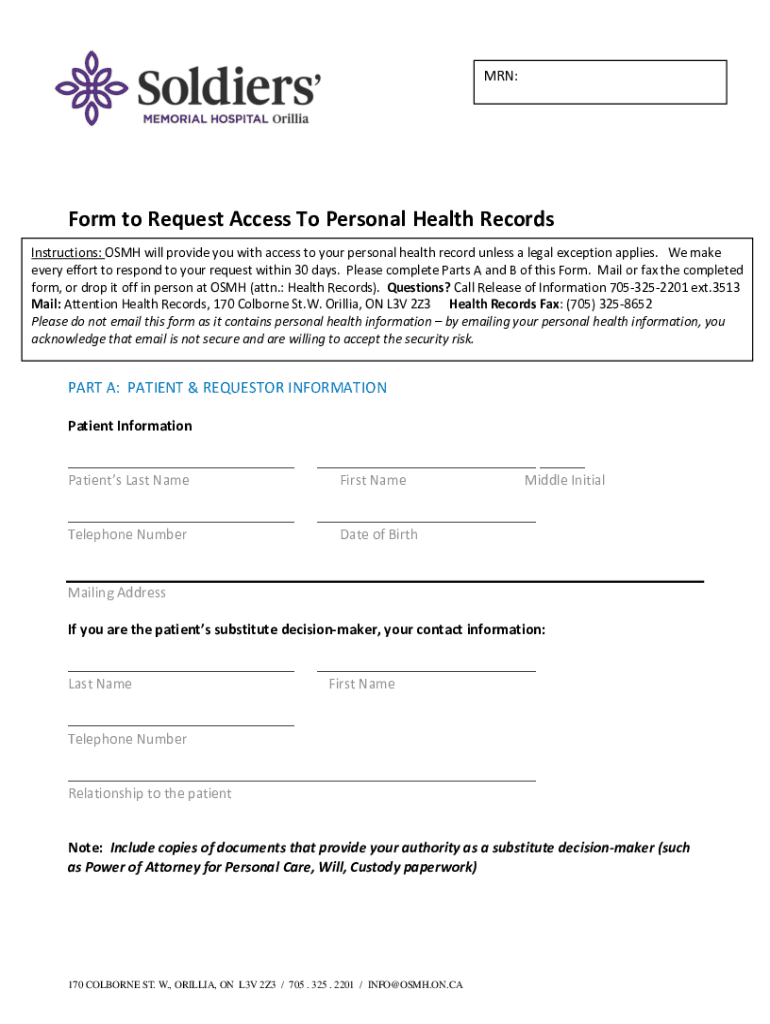 Soldiers'
MEMORIAL HOSPITAL Orillia

MRN:

Form to Request Access To Personal Health Records

Instructions: OSMH will provide you with access to your personal health record unless a legal exception applies. We make every effort to respond to your request within 30 days. Please complete Parts A and B of this Form. Mail or fax the completed form, or drop it off in person at OSMH (attn.: Health Records). Questions? Call Release of Information 705-325-2201 ext.3513
Mail: Attention Health Records, 170 Colborne St.W. Orillia, ON L3V 2Z3 Health Records Fax: (705) 325-8652
Please do not email this form as it contains personal health information – by emailing your personal health information, you acknowledge that email is not secure and are willing to accept the security risk.

PART A: PATIENT & REQUESTOR INFORMATION

Patient Information

Patient's Last Name First Name Middle Initial

Telephone Number Date of Birth

Mailing Address

If you are the patient's substitute decision-maker, your contact information:

Last Name First Name

Telephone Number

Relationship to the patient

Note: Include copies of documents that provide your authority as a substitute decision-maker (such as Power of Attorney for Personal Care, Will, Custody paperwork)

170 COLBORNE ST. W., ORILLIA, ON L3V 2Z3 / 705 . 325 . 2201 / INFO@OSMH.ON.CA